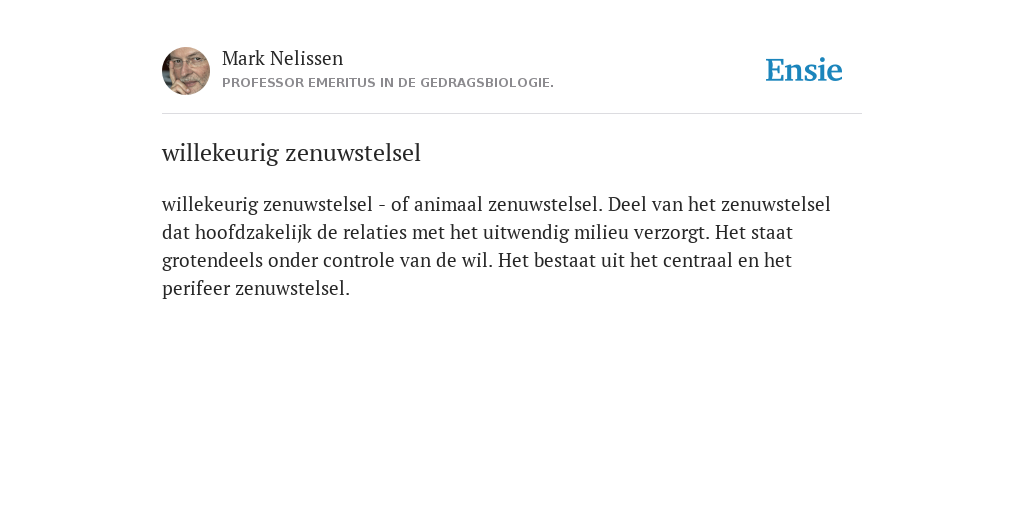 Mark Nelissen
PROFESSOR EMERITUS IN DE GEDRAGSBIOLOGIE.

Ensie

willekeurig zenuwstelsel

willekeurig zenuwstelsel - of animaal zenuwstelsel. Deel van het zenuwstelsel dat hoofdzakelijk de relaties met het uitwendig milieu verzorgt. Het staat grotendeels onder controle van de wil. Het bestaat uit het centraal en het perifeer zenuwstelsel.